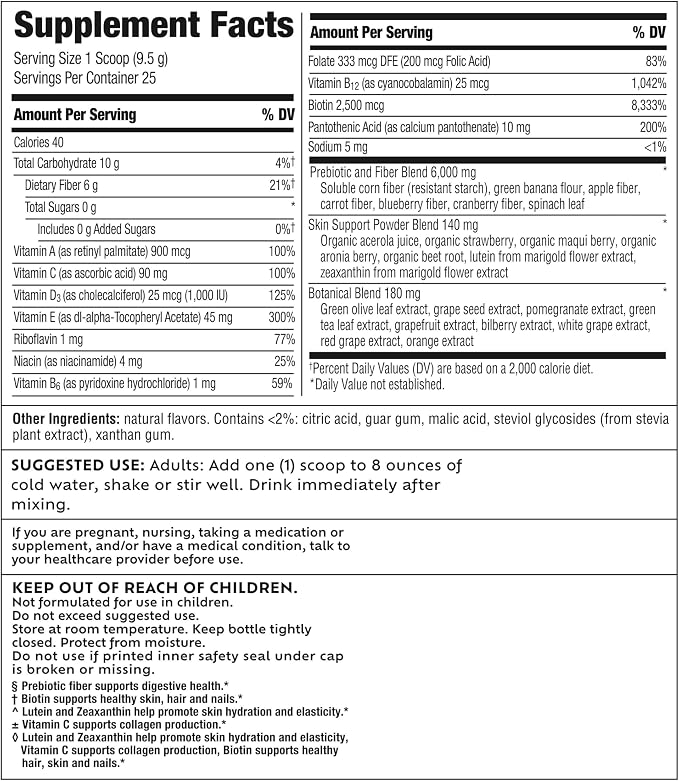 Supplement Facts
Serving Size 1 Scoop (9.5 g)
Servings Per Container 25

| Amount Per Serving | % DV |
|---|---|
| Calories 40 | |
| Total Carbohydrate 10 g | 4%† |
| Dietary Fiber 6 g | 21%† |
| Total Sugars 0 g | * |
| Includes 0 g Added Sugars | 0%† |
| Vitamin A (as retinyl palmitate) 900 mcg | 100% |
| Vitamin C (as ascorbic acid) 90 mg | 100% |
| Vitamin $D_3$ (as cholecalciferol) 25 mcg (1,000 IU) | 125% |
| Vitamin E (as dl-alpha-Tocopheryl Acetate) 45 mg | 300% |
| Riboflavin 1 mg | 77% |
| Niacin (as niacinamide) 4 mg | 25% |
| Vitamin $B_6$ (as pyridoxine hydrochloride) 1 mg | 59% |

| Amount Per Serving | % DV |
|---|---|
| Folate 333 mcg DFE (200 mcg Folic Acid) | 83% |
| Vitamin $B_{12}$ (as cyanocobalamin) 25 mcg | 1,042% |
| Biotin 2,500 mcg | 8,333% |
| Pantothenic Acid (as calcium pantothenate) 10 mg | 200% |
| Sodium 5 mg | <1% |
| Prebiotic and Fiber Blend 6,000 mg Soluble corn fiber (resistant starch), green banana flour, apple fiber, carrot fiber, blueberry fiber, cranberry fiber, spinach leaf | * |
| Skin Support Powder Blend 140 mg Organic acerola juice, organic strawberry, organic maqui berry, organic aronia berry, organic beet root, lutein from marigold flower extract, zeaxanthin from marigold flower extract | * |
| Botanical Blend 180 mg Green olive leaf extract, grape seed extract, pomegranate extract, green tea leaf extract, grapefruit extract, bilberry extract, white grape extract, red grape extract, orange extract | * |

†Percent Daily Values (DV) are based on a 2,000 calorie diet.
*Daily Value not established.

Other Ingredients: natural flavors. Contains <2%: citric acid, guar gum, malic acid, steviol glycosides (from stevia plant extract), xanthan gum.

SUGGESTED USE: Adults: Add one (1) scoop to 8 ounces of cold water, shake or stir well. Drink immediately after mixing.

If you are pregnant, nursing, taking a medication or supplement, and/or have a medical condition, talk to your healthcare provider before use.

KEEP OUT OF REACH OF CHILDREN.
Not formulated for use in children.
Do not exceed suggested use.
Store at room temperature. Keep bottle tightly closed. Protect from moisture.
Do not use if printed inner safety seal under cap is broken or missing.
§ Prebiotic fiber supports digestive health.*
† Biotin supports healthy skin, hair and nails.*
^ Lutein and Zeaxanthin help promote skin hydration and elasticity.*
± Vitamin C supports collagen production.*
◊ Lutein and Zeaxanthin help promote skin hydration and elasticity, Vitamin C supports collagen production, Biotin supports healthy hair, skin and nails.*